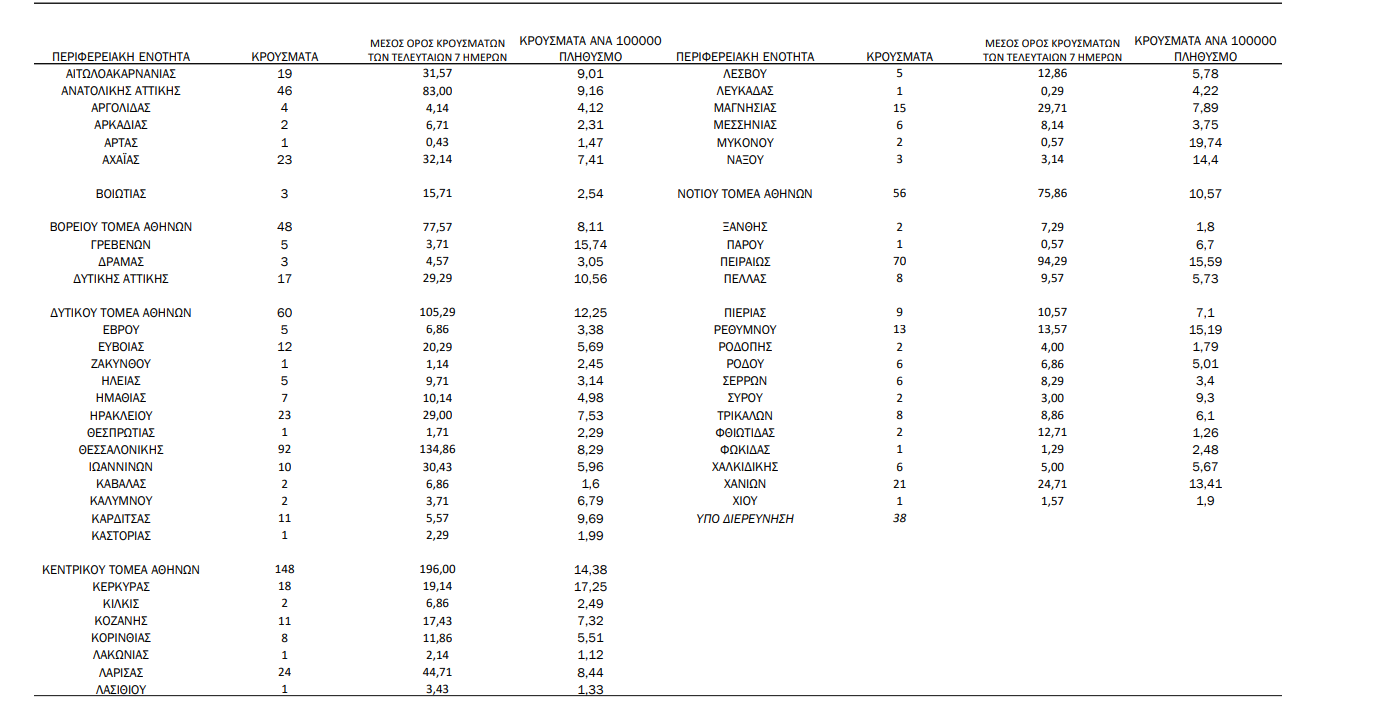 | ΠΕΡΙΦΕΡΕΙΑΚΗ ΕΝΟΤΗΤΑ | ΚΡΟΥΣΜΑΤΑ | ΜΕΣΟΣ ΟΡΟΣ ΚΡΟΥΣΜΑΤΩΝ ΤΩΝ ΤΕΛΕΥΤΑΙΩΝ 7 ΗΜΕΡΩΝ | ΚΡΟΥΣΜΑΤΑ ΑΝΑ 100000 ΠΛΗΘΥΣΜΟ |
|---|---|---|---|
| ΑΙΤΩΛΟΑΚΑΡΝΑΝΙΑΣ | 19 | 31,57 | 9,01 |
| ΑΝΑΤΟΛΙΚΗΣ ΑΤΤΙΚΗΣ | 46 | 83,00 | 9,16 |
| ΑΡΓΟΛΙΔΑΣ | 4 | 4,14 | 4,12 |
| ΑΡΚΑΔΙΑΣ | 2 | 6,71 | 2,31 |
| ΑΡΤΑΣ | 1 | 0,43 | 1,47 |
| ΑΧΑΪΑΣ | 23 | 32,14 | 7,41 |
| ΒΟΙΩΤΙΑΣ | 3 | 15,71 | 2,54 |
| ΒΟΡΕΙΟΥ ΤΟΜΕΑ ΑΘΗΝΩΝ | 48 | 77,57 | 8,11 |
| ΓΡΕΒΕΝΩΝ | 5 | 3,71 | 15,74 |
| ΔΡΑΜΑΣ | 3 | 4,57 | 3,05 |
| ΔΥΤΙΚΗΣ ΑΤΤΙΚΗΣ | 17 | 29,29 | 10,56 |
| ΔΥΤΙΚΟΥ ΤΟΜΕΑ ΑΘΗΝΩΝ | 60 | 105,29 | 12,25 |
| ΕΒΡΟΥ | 5 | 6,86 | 3,38 |
| ΕΥΒΟΙΑΣ | 12 | 20,29 | 5,69 |
| ΖΑΚΥΝΘΟΥ | 1 | 1,14 | 2,45 |
| ΗΛΕΙΑΣ | 5 | 9,71 | 3,14 |
| ΗΜΑΘΙΑΣ | 7 | 10,14 | 4,98 |
| ΗΡΑΚΛΕΙΟΥ | 23 | 29,00 | 7,53 |
| ΘΕΣΠΡΩΤΙΑΣ | 1 | 1,71 | 2,29 |
| ΘΕΣΣΑΛΟΝΙΚΗΣ | 92 | 134,86 | 8,29 |
| ΙΩΑΝΝΙΝΩΝ | 10 | 30,43 | 5,96 |
| ΚΑΒΑΛΑΣ | 2 | 6,86 | 1,6 |
| ΚΑΛΥΜΝΟΥ | 2 | 3,71 | 6,79 |
| ΚΑΡΔΙΤΣΑΣ | 11 | 5,57 | 9,69 |
| ΚΑΣΤΟΡΙΑΣ | 1 | 2,29 | 1,99 |
| ΚΕΝΤΡΙΚΟΥ ΤΟΜΕΑ ΑΘΗΝΩΝ | 148 | 196,00 | 14,38 |
| ΚΕΡΚΥΡΑΣ | 18 | 19,14 | 17,25 |
| ΚΙΛΚΙΣ | 2 | 6,86 | 2,49 |
| ΚΟΖΑΝΗΣ | 11 | 17,43 | 7,32 |
| ΚΟΡΙΝΘΙΑΣ | 8 | 11,86 | 5,51 |
| ΛΑΚΩΝΙΑΣ | 1 | 2,14 | 1,12 |
| ΛΑΡΙΣΑΣ | 24 | 44,71 | 8,44 |
| ΛΑΣΙΘΙΟΥ | 1 | 3,43 | 1,33 |

| ΠΕΡΙΦΕΡΕΙΑΚΗ ΕΝΟΤΗΤΑ | ΚΡΟΥΣΜΑΤΑ | ΜΕΣΟΣ ΟΡΟΣ ΚΡΟΥΣΜΑΤΩΝ ΤΩΝ ΤΕΛΕΥΤΑΙΩΝ 7 ΗΜΕΡΩΝ | ΚΡΟΥΣΜΑΤΑ ΑΝΑ 100000 ΠΛΗΘΥΣΜΟ |
|---|---|---|---|
| ΛΕΣΒΟΥ | 5 | 12,86 | 5,78 |
| ΛΕΥΚΑΔΑΣ | 1 | 0,29 | 4,22 |
| ΜΑΓΝΗΣΙΑΣ | 15 | 29,71 | 7,89 |
| ΜΕΣΣΗΝΙΑΣ | 6 | 8,14 | 3,75 |
| ΜΥΚΟΝΟΥ | 2 | 0,57 | 19,74 |
| ΝΑΞΟΥ | 3 | 3,14 | 14,4 |
| ΝΟΤΙΟΥ ΤΟΜΕΑ ΑΘΗΝΩΝ | 56 | 75,86 | 10,57 |
| ΞΑΝΘΗΣ | 2 | 7,29 | 1,8 |
| ΠΑΡΟΥ | 1 | 0,57 | 6,7 |
| ΠΕΙΡΑΙΩΣ | 70 | 94,29 | 15,59 |
| ΠΕΛΛΑΣ | 8 | 9,57 | 5,73 |
| ΠΙΕΡΙΑΣ | 9 | 10,57 | 7,1 |
| ΡΕΘΥΜΝΟΥ | 13 | 13,57 | 15,19 |
| ΡΟΔΟΠΗΣ | 2 | 4,00 | 1,79 |
| ΡΟΔΟΥ | 6 | 6,86 | 5,01 |
| ΣΕΡΡΩΝ | 6 | 8,29 | 3,4 |
| ΣΥΡΟΥ | 2 | 3,00 | 9,3 |
| ΤΡΙΚΑΛΩΝ | 8 | 8,86 | 6,1 |
| ΦΘΙΩΤΙΔΑΣ | 2 | 12,71 | 1,26 |
| ΦΩΚΙΔΑΣ | 1 | 1,29 | 2,48 |
| ΧΑΛΚΙΔΙΚΗΣ | 6 | 5,00 | 5,67 |
| ΧΑΝΙΩΝ | 21 | 24,71 | 13,41 |
| ΧΙΟΥ | 1 | 1,57 | 1,9 |
| ΥΠΟ ΔΙΕΡΕΥΝΗΣΗ | 38 | | |